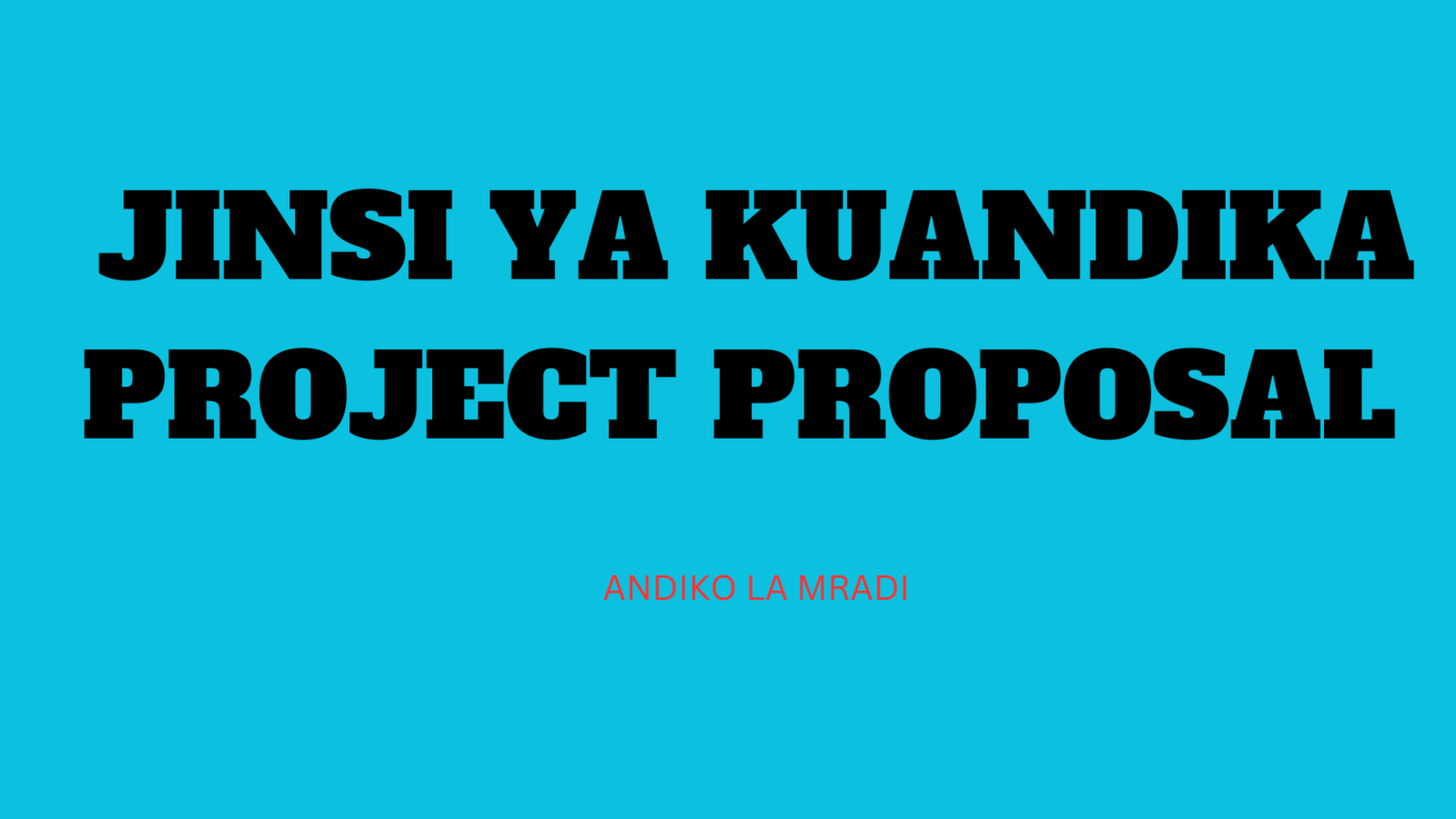 JINSI YA KUANDIKA PROJECT PROPOSAL

ANDIKO LA MRADI